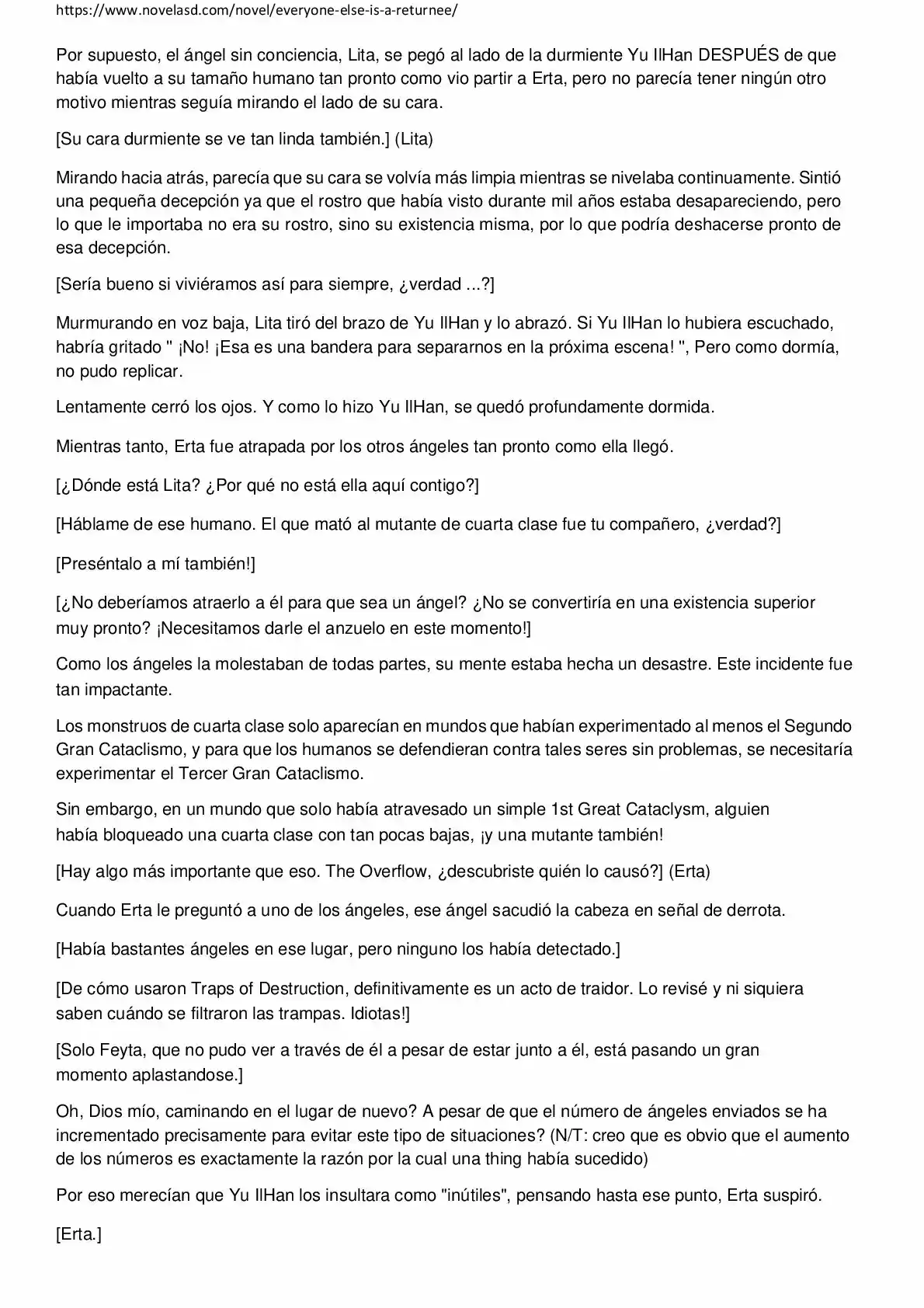 https://www.novelasd.com/novel/everyone-else-is-a-returnee/

Por supuesto, el ángel sin conciencia, Lita, se pegó al lado de la durmiente Yu IlHan DESPUÉS de que había vuelto a su tamaño humano tan pronto como vio partir a Erta, pero no parecía tener ningún otro motivo mientras seguía mirando el lado de su cara.

[Su cara durmiente se ve tan linda también.] (Lita)

Mirando hacia atrás, parecía que su cara se volvía más limpia mientras se nivelaba continuamente. Sintió una pequeña decepción ya que el rostro que había visto durante mil años estaba desapareciendo, pero lo que le importaba no era su rostro, sino su existencia misma, por lo que podría deshacerse pronto de esa decepción.

[Sería bueno si viviéramos así para siempre, ¿verdad ...?]

Murmurando en voz baja, Lita tiró del brazo de Yu IlHan y lo abrazó. Si Yu IlHan lo hubiera escuchado, habría gritado " ¡No! ¡Esa es una bandera para separarnos en la próxima escena! ", Pero como dormía, no pudo replicar.

Lentamente cerró los ojos. Y como lo hizo Yu IlHan, se quedó profundamente dormida.

Mientras tanto, Erta fue atrapada por los otros ángeles tan pronto como ella llegó.

[¿Dónde está Lita? ¿Por qué no está ella aquí contigo?]

[Háblame de ese humano. El que mató al mutante de cuarta clase fue tu compañero, ¿verdad?]

[Preséntalo a mí también!]

[¿No deberíamos atraerlo a él para que sea un ángel? ¿No se convertiría en una existencia superior muy pronto? ¡Necesitamos darle el anzuelo en este momento!]

Como los ángeles la molestaban de todas partes, su mente estaba hecha un desastre. Este incidente fue tan impactante.

Los monstruos de cuarta clase solo aparecían en mundos que habían experimentado al menos el Segundo Gran Cataclismo, y para que los humanos se defendieran contra tales seres sin problemas, se necesitaría experimentar el Tercer Gran Cataclismo.

Sin embargo, en un mundo que solo había atravesado un simple 1st Great Cataclysm, alguien había bloqueado una cuarta clase con tan pocas bajas, ¡y una mutante también!

[Hay algo más importante que eso. The Overflow, ¿descubriste quién lo causó?] (Erta)

Cuando Erta le preguntó a uno de los ángeles, ese ángel sacudió la cabeza en señal de derrota.

[Había bastantes ángeles en ese lugar, pero ninguno los había detectado.]

[De cómo usaron Traps of Destruction, definitivamente es un acto de traidor. Lo revisé y ni siquiera saben cuándo se filtraron las trampas. Idiotas!]

[Solo Feyta, que no pudo ver a través de él a pesar de estar junto a él, está pasando un gran momento aplastandose.]

Oh, Dios mío, caminando en el lugar de nuevo? A pesar de que el número de ángeles enviados se ha incrementado precisamente para evitar este tipo de situaciones? (N/T: creo que es obvio que el aumento de los números es exactamente la razón por la cual una thing había sucedido)

Por eso merecían que Yu IlHan los insultara como "inútiles", pensando hasta ese punto, Erta suspiró.

[Erta.]